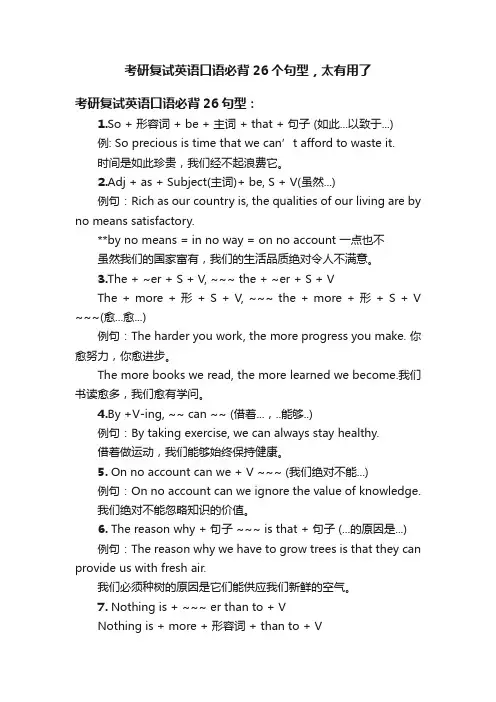 考研复试英语口语必背 26 个句型，太有用了

考研复试英语口语必背 26 句型：

1.So + 形容词 + be + 主词 + that + 句子 (如此...以致于...)

例: So precious is time that we can’t afford to waste it.

时间是如此珍贵，我们经不起浪费它。

2.Adj + as + Subject(主词)+ be, S + V(虽然...)

例句：Rich as our country is, the qualities of our living are by no means satisfactory.

**by no means = in no way = on no account 一点也不

虽然我们的国家富有，我们的生活品质绝对令人不满意。

3.The + ~er + S + V, ~~~ the + ~er + S + V

The + more + 形 + S + V, ~~~ the + more + 形 + S + V ~~~(愈...愈...)

例句：The harder you work, the more progress you make. 你愈努力，你愈进步。

The more books we read, the more learned we become.我们书读愈多，我们愈有学问。

4.By +V-ing, ~~ can ~~ (借着...，..能够..)

例句：By taking exercise, we can always stay healthy.

借着做运动，我们能够始终保持健康。

5. On no account can we + V ~~~ (我们绝对不能...)

例句：On no account can we ignore the value of knowledge.

我们绝对不能忽略知识的价值。

6. The reason why + 句子 ~~~ is that + 句子 (...的原因是...)

例句：The reason why we have to grow trees is that they can provide us with fresh air.

我们必须种树的原因是它们能供应我们新鲜的空气。

7. Nothing is + ~~~ er than to + V

Nothing is + more + 形容词 + than to + V